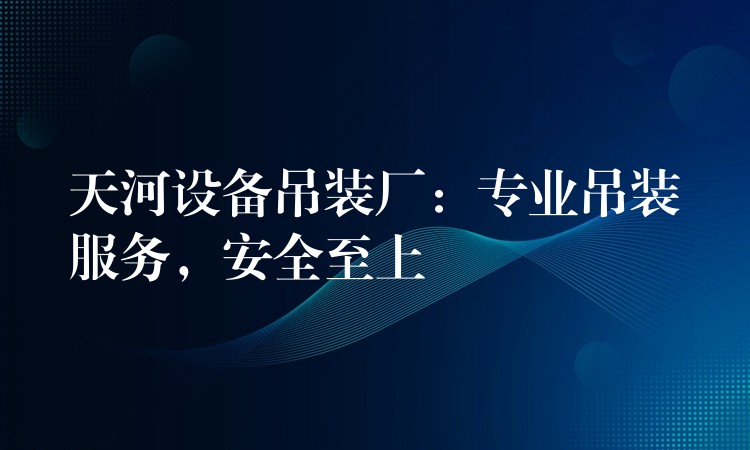 天河设备吊装厂：专业吊装服务，安全至上